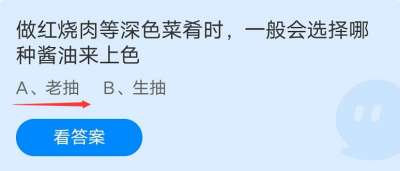 做红烧肉等深色菜肴时，一般会选择哪种酱油来上色

A、老抽　B、生抽

看答案